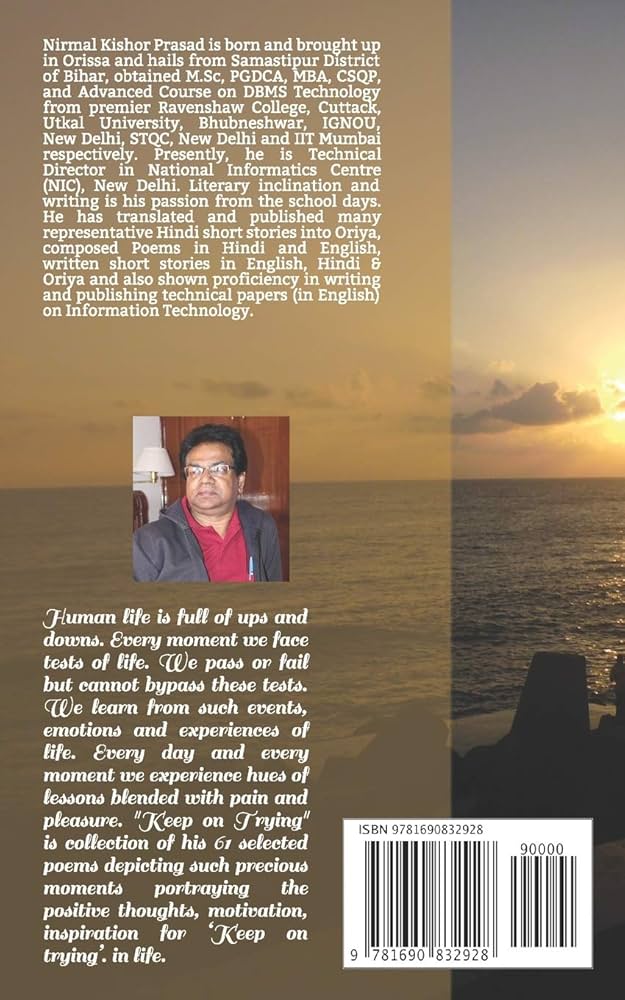 Nirmal Kishor Prasad is born and brought up in Orissa and hails from Samastipur District of Bihar, obtained M.Sc, PGDCA, MBA, CSQP, and Advanced Course on DBMS Technology from premier Ravenshaw College, Cuttack, Utkal University, Bhubneshwar, IGNOU, New Delhi, STQC, New Delhi and IIT Mumbai respectively. Presently, he is Technical Director in National Informatics Centre (NIC), New Delhi. Literary inclination and writing is his passion from the school days. He has translated and published many representative Hindi short stories into Oriya, composed Poems in Hindi and English, written short stories in English, Hindi & Oriya and also shown proficiency in writing and publishing technical papers (in English) on Information Technology.

Human life is full of ups and downs. Every moment we face tests of life. We pass or fail but cannot bypass these tests. We learn from such events, emotions and experiences of life. Every day and every moment we experience hues of lessons blended with pain and pleasure. "Keep on Trying" is collection of his 61 selected poems depicting such precious moments portraying the positive thoughts, motivation, inspiration for 'Keep on trying'. in life.

ISBN 9781690832928

90000

9 781690 832928